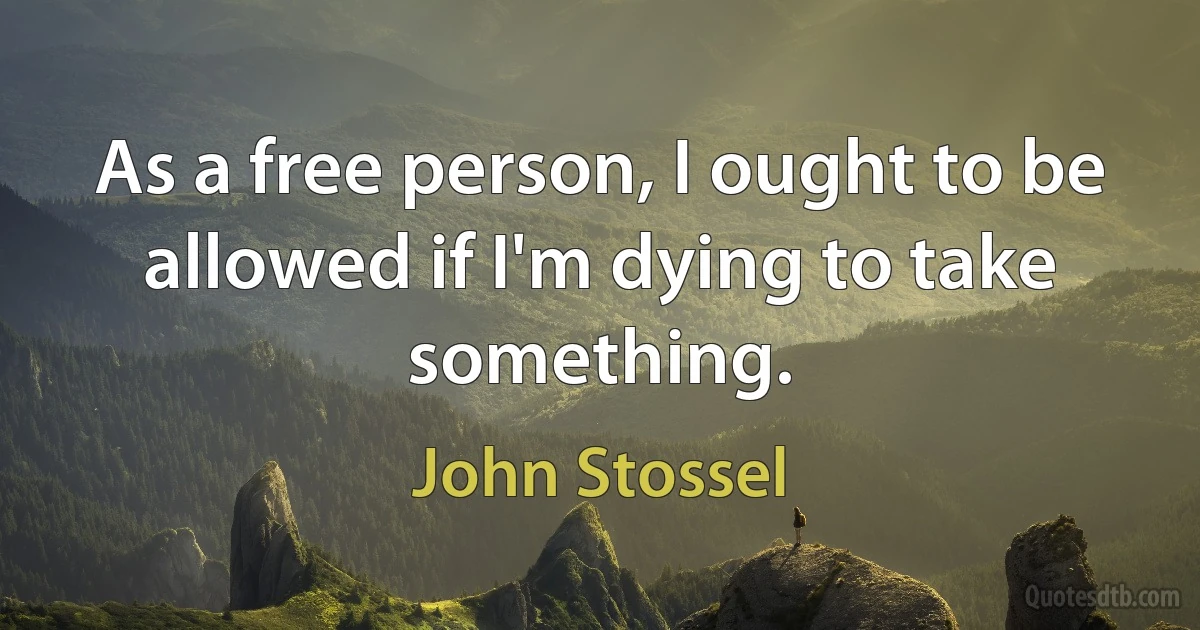 As a free person, I ought to be allowed if I'm dying to take something.

John Stossel

Quotesdtb.com